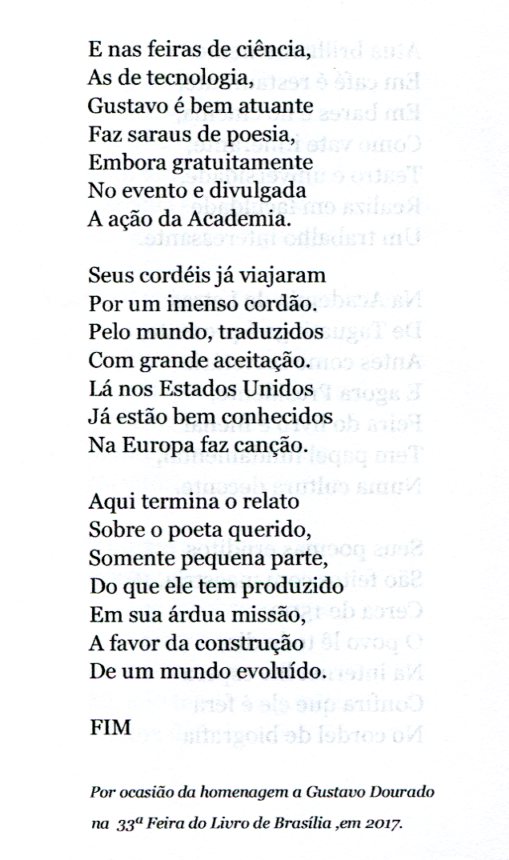 E nas feiras de ciência,
As de tecnologia,
Gustavo é bem atuante
Faz saraus de poesia,
Embora gratuitamente
No evento e divulgada
A ação da Academia.

Seus cordéis já viajaram
Por um imenso cordão.
Pelo mundo, traduzidos
Com grande aceitação.
Lá nos Estados Unidos
Já estão bem conhecidos
Na Europa faz canção.

Aqui termina o relato
Sobre o poeta querido,
Somente pequena parte,
Do que ele tem produzido
Em sua árdua missão,
A favor da construção
De um mundo evoluído.

FIM

Por ocasião da homenagem a Gustavo Dourado na 33ª Feira do Livro de Brasília ,em 2017.